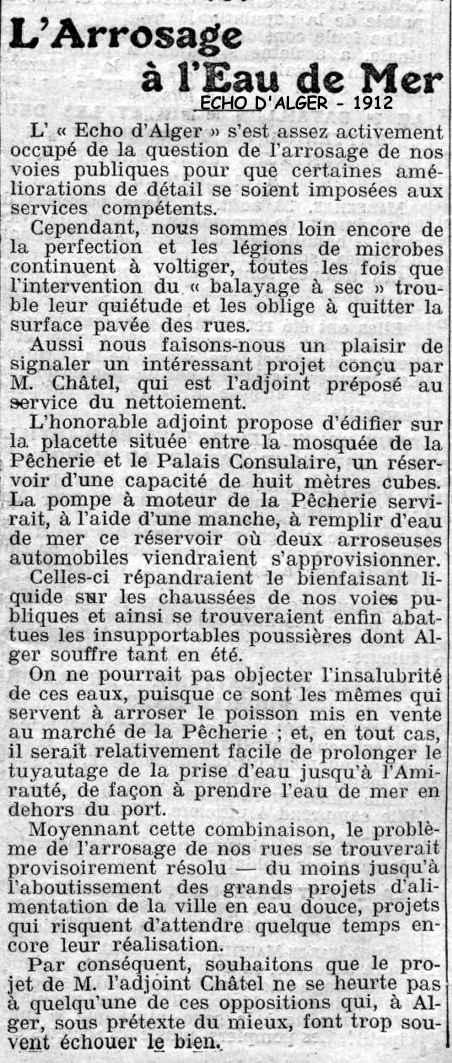 L'Arrosage à l'Eau de Mer

ECHO D'ALGER - 1912

L' « Echo d'Alger » s'est assez activement occupé de la question de l'arrosage de nos voies publiques pour que certaines améliorations de détail se soient imposées aux services compétents.

Cependant, nous sommes loin encore de la perfection et les légions de microbes continuent à voltiger, toutes les fois que l'intervention du « balayage à sec » trouble leur quiétude et les oblige à quitter la surface pavée des rues.

Aussi nous faisons-nous un plaisir de signaler un intéressant projet conçu par M. Châtel, qui est l'adjoint préposé au service du nettoiement.

L'honorable adjoint propose d'édifier sur la placette située entre la mosquée de la Pêcherie et le Palais Consulaire, un réservoir d'une capacité de huit mètres cubes. La pompe à moteur de la Pêcherie servirait, à l'aide d'une manche, à remplir d'eau de mer ce réservoir où deux arroseuses automobiles viendraient s'approvisionner.

Celles-ci répandraient le bienfaisant liquide sur les chaussées de nos voies publiques et ainsi se trouveraient enfin abattues les insupportables poussières dont Alger souffre tant en été.

On ne pourrait pas objecter l'insalubrité de ces eaux, puisque ce sont les mêmes qui servent à arroser le poisson mis en vente au marché de la Pêcherie ; et, en tout cas, il serait relativement facile de prolonger le tuyautage de la prise d'eau jusqu'à l'Amirauté, de façon à prendre l'eau de mer en dehors du port.

Moyennant cette combinaison, le problème de l'arrosage de nos rues se trouverait provisoirement résolu — du moins jusqu'à l'aboutissement des grands projets d'alimentation de la ville en eau douce, projets qui risquent d'attendre quelque temps encore leur réalisation.

Par conséquent, souhaitons que le projet de M. l'adjoint Châtel ne se heurte pas à quelqu'une de ces oppositions qui, à Alger, sous prétexte du mieux, font trop souvent échouer le bien.